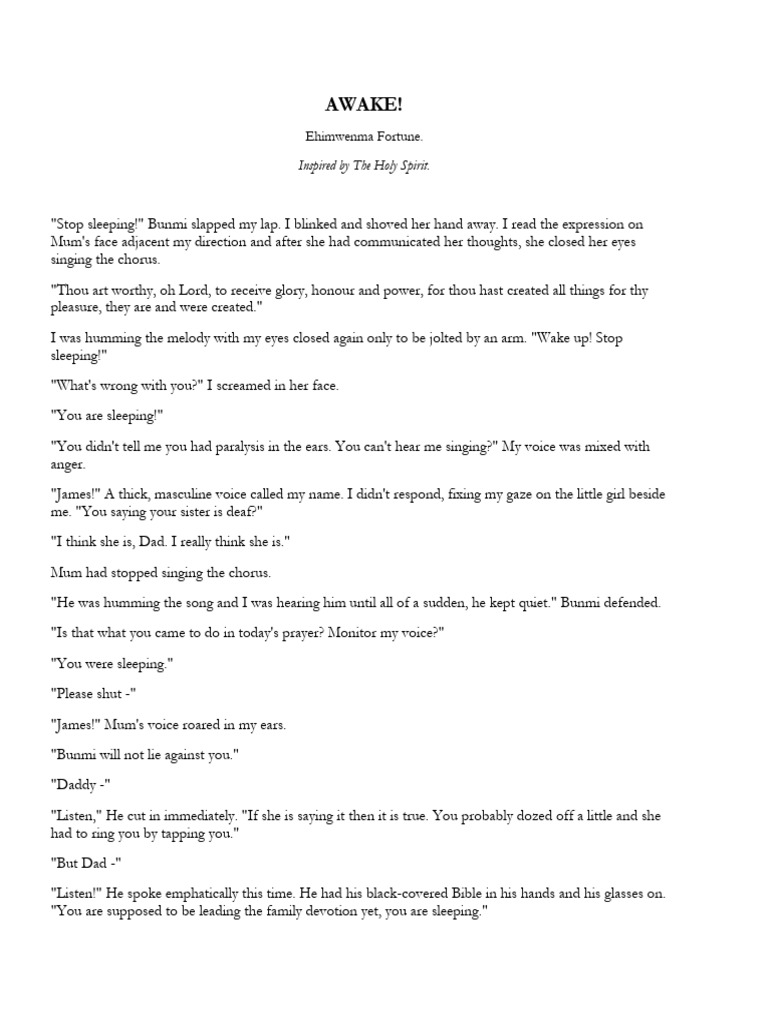 AWAKE!

Ehimwenma Fortune.

Inspired by The Holy Spirit.

"Stop sleeping!" Bunmi slapped my lap. I blinked and shoved her hand away. I read the expression on Mum's face adjacent my direction and after she had communicated her thoughts, she closed her eyes singing the chorus.

"Thou art worthy, oh Lord, to receive glory, honour and power, for thou hast created all things for thy pleasure, they are and were created."

I was humming the melody with my eyes closed again only to be jolted by an arm. "Wake up! Stop sleeping!"

"What's wrong with you?" I screamed in her face.

"You are sleeping!"

"You didn't tell me you had paralysis in the ears. You can't hear me singing?" My voice was mixed with anger.

"James!" A thick, masculine voice called my name. I didn't respond, fixing my gaze on the little girl beside me. "You saying your sister is deaf?"

"I think she is, Dad. I really think she is."

Mum had stopped singing the chorus.

"He was humming the song and I was hearing him until all of a sudden, he kept quiet." Bunmi defended.

"Is that what you came to do in today's prayer? Monitor my voice?"

"You were sleeping."

"Please shut -"

"James!" Mum's voice roared in my ears.

"Bunmi will not lie against you."

"Daddy -"

"Listen," He cut in immediately. "If she is saying it then it is true. You probably dozed off a little and she had to ring you by tapping you."

"But Dad -"

"Listen!" He spoke emphatically this time. He had his black-covered Bible in his hands and his glasses on. "You are supposed to be leading the family devotion yet, you are sleeping."